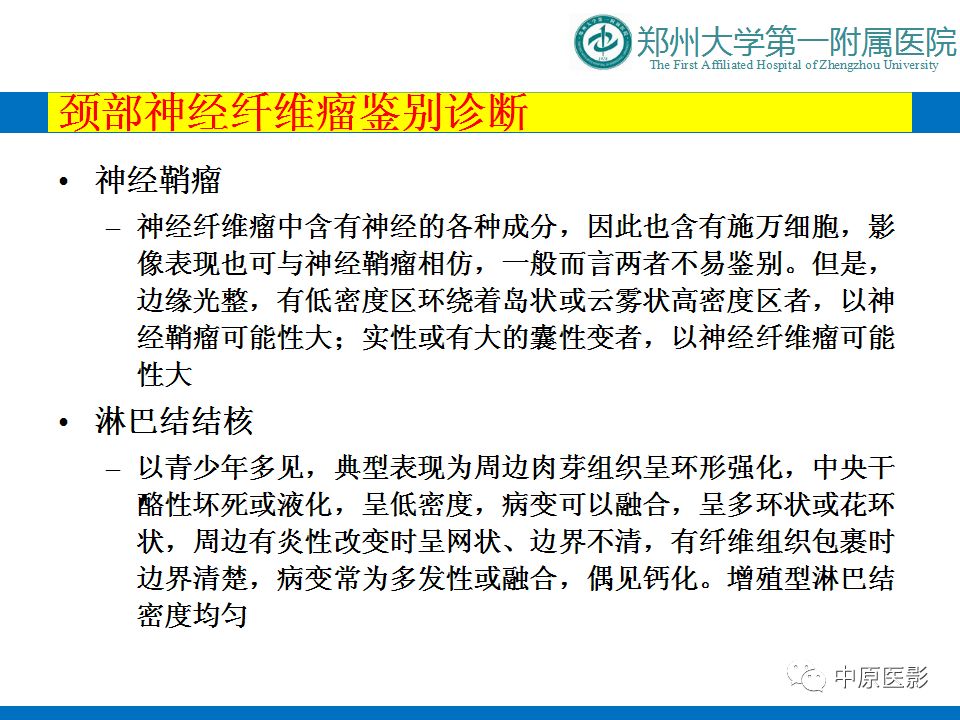 郑州大学第一附属医院
The First Affiliated Hospital of Zhengzhou University

颈部神经纤维瘤鉴别诊断

• 神经鞘瘤
– 神经纤维瘤中含有神经的各种成分，因此也含有施万细胞，影像表现也可与神经鞘瘤相仿，一般而言两者不易鉴别。但是，边缘光整，有低密度区环绕着岛状或云雾状高密度区者，以神经鞘瘤可能性大；实性或有大的囊性变者，以神经纤维瘤可能性大

• 淋巴结结核
– 以青少年多见，典型表现为周边肉芽组织呈环形强化，中央干酪性坏死或液化，呈低密度，病变可以融合，呈多环状或花环状，周边有炎性改变时呈网状、边界不清，有纤维组织包裹时边界清楚，病变常为多发性或融合，偶见钙化。增殖型淋巴结密度均匀

中原医影